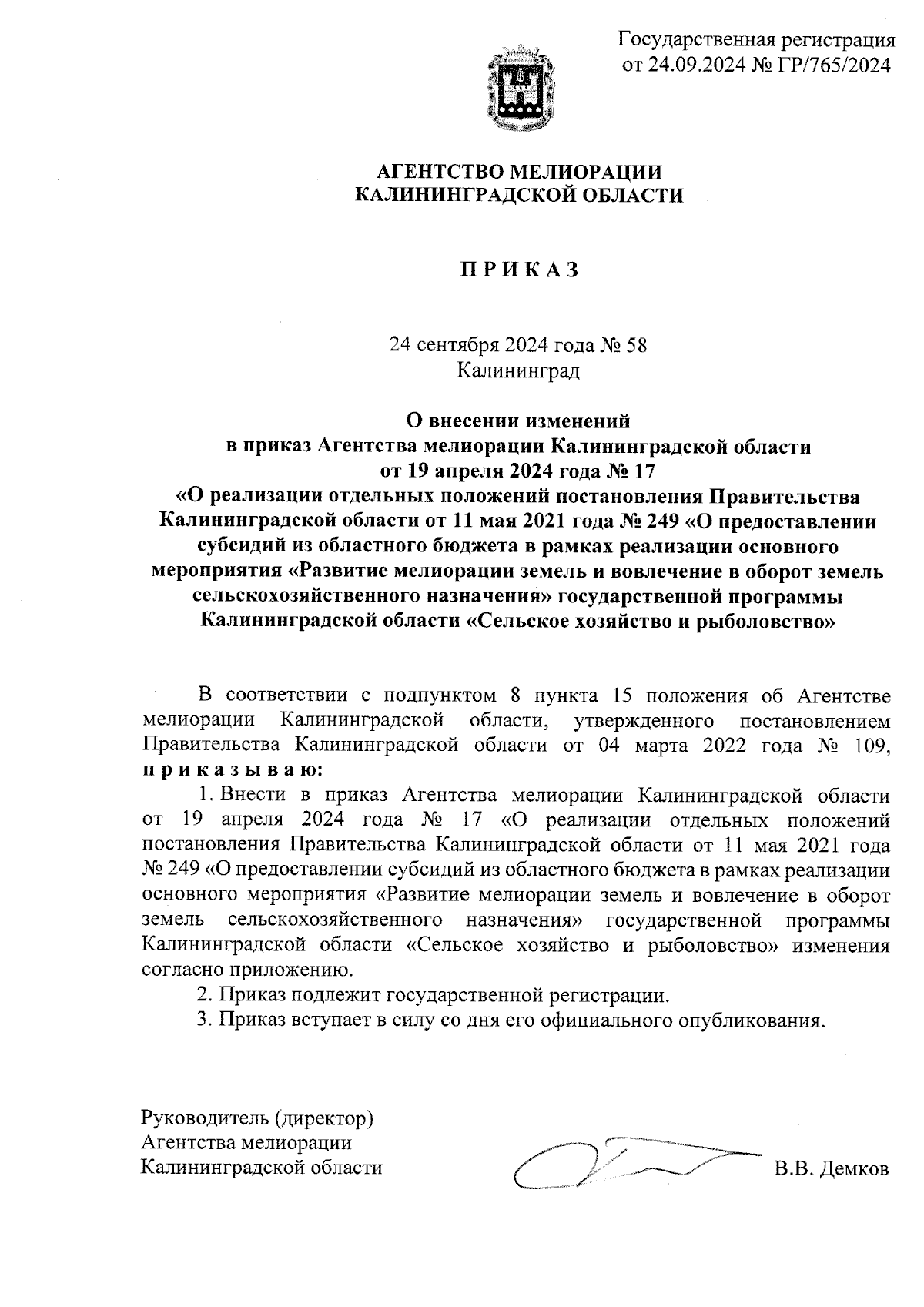 Государственная регистрация
от 24.09.2024 № ГР/765/2024

АГЕНТСТВО МЕЛИОРАЦИИ
КАЛИНИНГРАДСКОЙ ОБЛАСТИ

П Р И К А З

24 сентября 2024 года № 58
Калининград

О внесении изменений
в приказ Агентства мелиорации Калининградской области
от 19 апреля 2024 года № 17
«О реализации отдельных положений постановления Правительства Калининградской области от 11 мая 2021 года № 249 «О предоставлении субсидий из областного бюджета в рамках реализации основного мероприятия «Развитие мелиорации земель и вовлечение в оборот земель сельскохозяйственного назначения» государственной программы Калининградской области «Сельское хозяйство и рыболовство»

В соответствии с подпунктом 8 пункта 15 положения об Агентстве мелиорации Калининградской области, утвержденного постановлением Правительства Калининградской области от 04 марта 2022 года № 109, п р и к а з ы в а ю:

1. Внести в приказ Агентства мелиорации Калининградской области от 19 апреля 2024 года № 17 «О реализации отдельных положений постановления Правительства Калининградской области от 11 мая 2021 года № 249 «О предоставлении субсидий из областного бюджета в рамках реализации основного мероприятия «Развитие мелиорации земель и вовлечение в оборот земель сельскохозяйственного назначения» государственной программы Калининградской области «Сельское хозяйство и рыболовство» изменения согласно приложению.

2. Приказ подлежит государственной регистрации.

3. Приказ вступает в силу со дня его официального опубликования.

Руководитель (директор)
Агентства мелиорации
Калининградской области

В.В. Демков